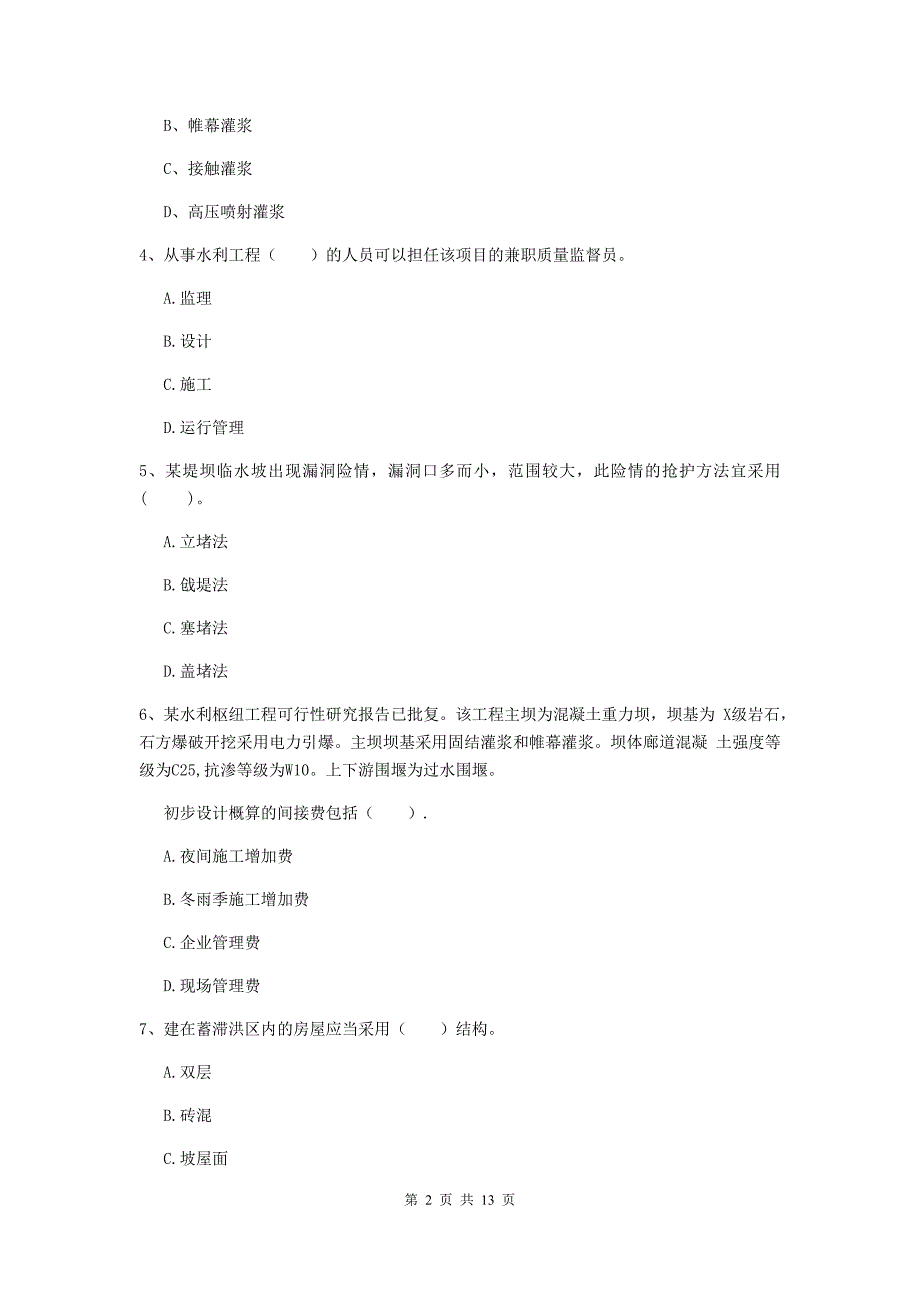 B、帷幕灌浆

C、接触灌浆

D、高压喷射灌浆

4、从事水利工程（　　）的人员可以担任该项目的兼职质量监督员。

A. 监理

B. 设计

C. 施工

D. 运行管理

5、某堤坝临水坡出现漏洞险情，漏洞口多而小，范围较大，此险情的抢护方法宜采用（　　）。

A. 立堵法

B. 戗堤法

C. 塞堵法

D. 盖堵法

6、某水利枢纽工程可行性研究报告已批复。该工程主坝为混凝土重力坝，坝基为 X级岩石，石方爆破开挖采用电力引爆。主坝坝基采用固结灌浆和帷幕灌浆。坝体廊道混凝 土强度等级为C25，抗渗等级为W10。上下游围堰为过水围堰。

初步设计概算的间接费包括（　　）.

A. 夜间施工增加费

B. 冬雨季施工增加费

C. 企业管理费

D. 现场管理费

7、建在蓄滞洪区内的房屋应当采用（　　）结构。

A. 双层

B. 砖混

C. 坡屋面

第 2 页 共 13 页